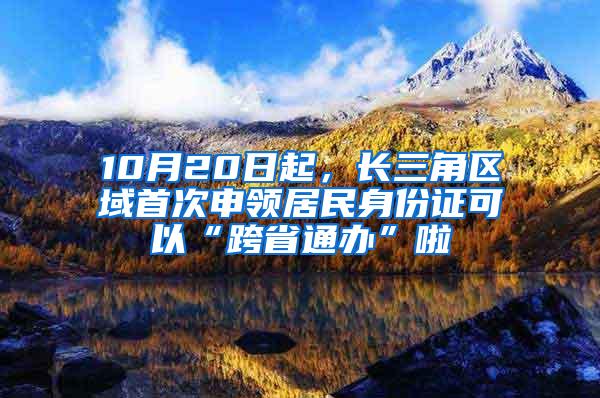 10月20日起，长三角区域首次申领居民身份证可以“跨省通办”啦